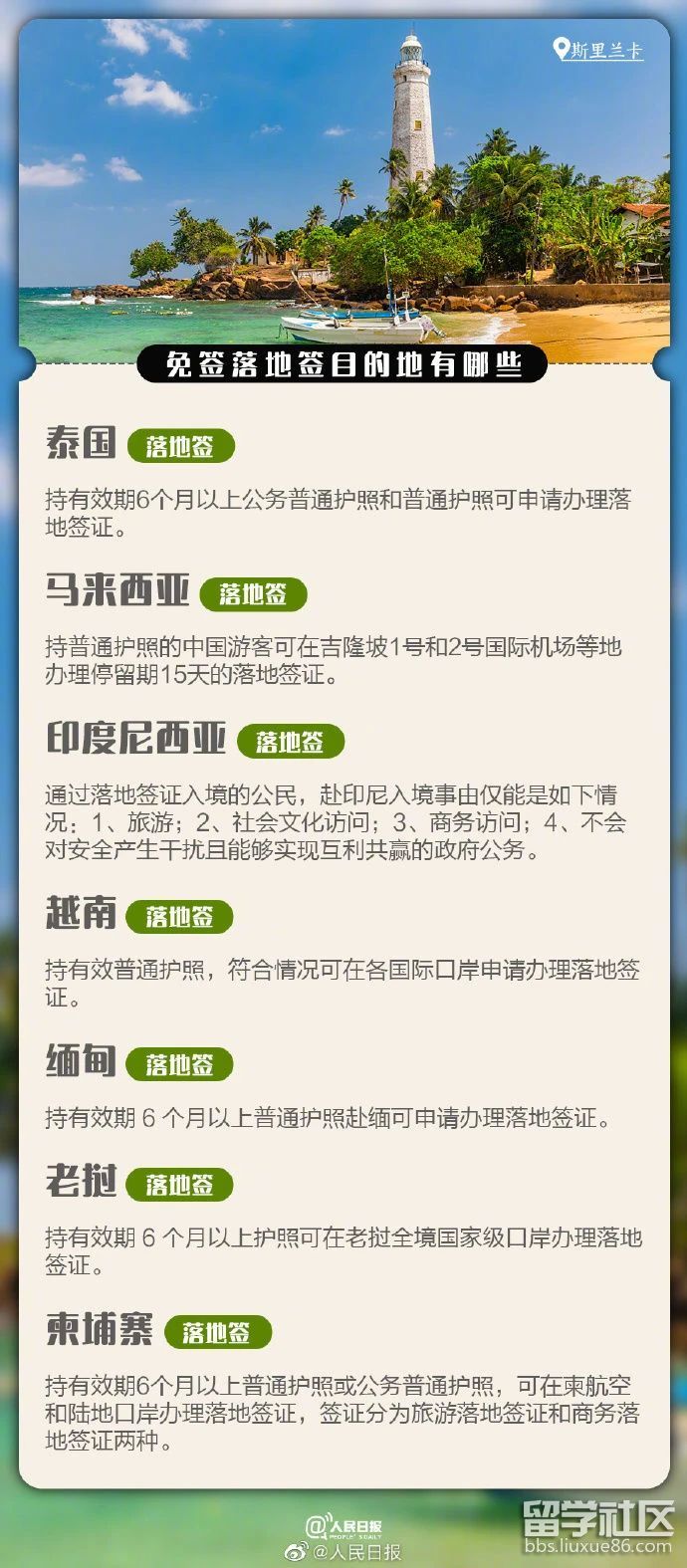 斯里兰卡

免签落地签目的地有哪些

泰国 落地签

持有效期6个月以上公务普通护照和普通护照可申请办理落地签证。

马来西亚 落地签

持普通护照的中国游客可在吉隆坡1号和2号国际机场等地办理停留期15天的落地签证。

印度尼西亚 落地签

通过落地签证入境的公民，赴印尼入境事由仅能是如下情况：1、旅游；2、社会文化访问；3、商务访问；4、不会对安全产生干扰且能够实现互利共赢的政府公务。

越南 落地签

持有效普通护照，符合情况可在各国际口岸申请办理落地签证。

缅甸 落地签

持有效期 6 个月以上普通护照赴缅可申请办理落地签证。

老挝 落地签

持有效期 6 个月以上护照可在老挝全境国家级口岸办理落地签证。

柬埔寨 落地签

持有效期6个月以上普通护照或公务普通护照，可在柬航空和陆地口岸办理落地签证，签证分为旅游落地签证和商务落地签证两种。

@人民日报 PEOPLE'S DAILY
@人民日报
留学社区 bbs.liuxue86.com